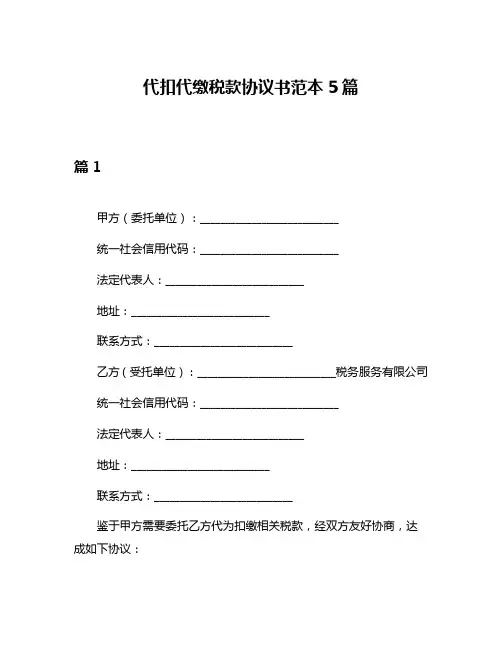 代扣代缴税款协议书范本 5 篇

篇 1

甲方（委托单位）：________________________

统一社会信用代码：________________________

法定代表人：________________________

地址：________________________

联系方式：________________________

乙方（受托单位）：________________________税务服务有限公司

统一社会信用代码：________________________

法定代表人：________________________

地址：________________________

联系方式：________________________

鉴于甲方需要委托乙方代为扣缴相关税款，经双方友好协商，达成如下协议：